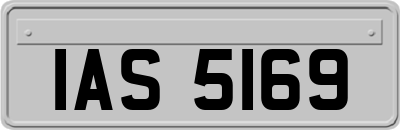 IAS 5169